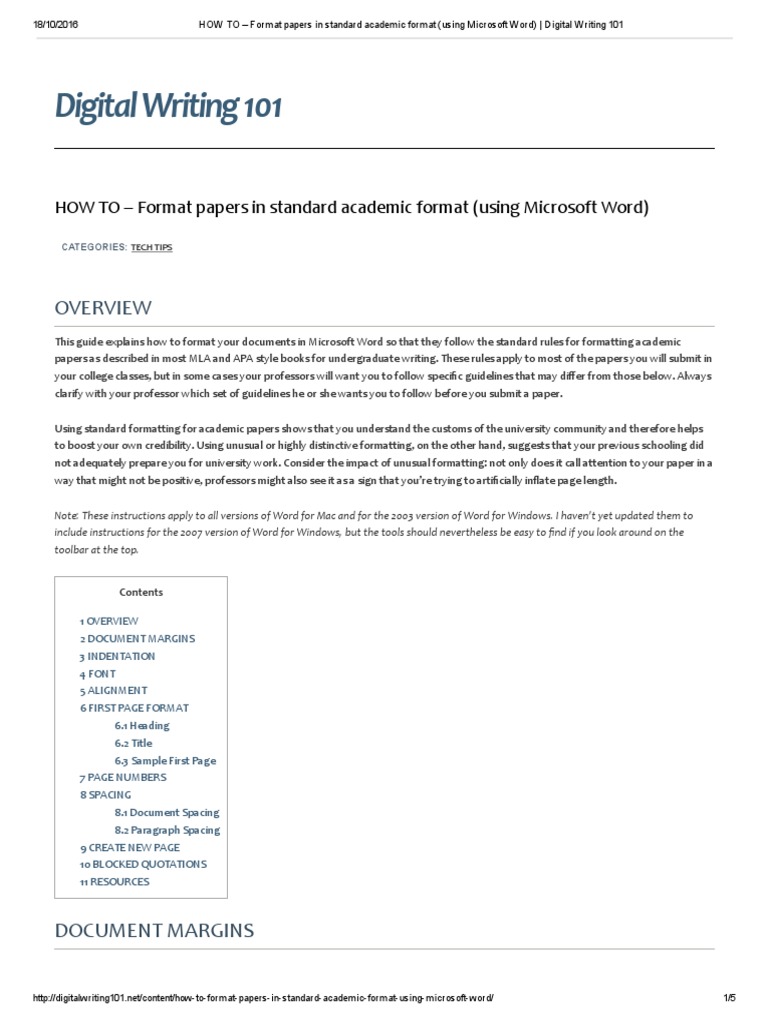 18/10/2016 HOW TO – Format papers in standard academic format (using Microsoft Word) | Digital Writing 101

Digital Writing 101

HOW TO – Format papers in standard academic format (using Microsoft Word)

CATEGORIES: TECH TIPS

OVERVIEW

This guide explains how to format your documents in Microsoft Word so that they follow the standard rules for formatting academic papers as described in most MLA and APA style books for undergraduate writing. These rules apply to most of the papers you will submit in your college classes, but in some cases your professors will want you to follow specific guidelines that may differ from those below. Always clarify with your professor which set of guidelines he or she wants you to follow before you submit a paper.

Using standard formatting for academic papers shows that you understand the customs of the university community and therefore helps to boost your own credibility. Using unusual or highly distinctive formatting, on the other hand, suggests that your previous schooling did not adequately prepare you for university work. Consider the impact of unusual formatting: not only does it call attention to your paper in a way that might not be positive, professors might also see it as a sign that you're trying to artificially inflate page length.

Note: These instructions apply to all versions of Word for Mac and for the 2003 version of Word for Windows. I haven't yet updated them to include instructions for the 2007 version of Word for Windows, but the tools should nevertheless be easy to find if you look around on the toolbar at the top.

Contents
1 OVERVIEW
2 DOCUMENT MARGINS
3 INDENTATION
4 FONT
5 ALIGNMENT
6 FIRST PAGE FORMAT
6.1 Heading
6.2 Title
6.3 Sample First Page
7 PAGE NUMBERS
8 SPACING
8.1 Document Spacing
8.2 Paragraph Spacing
9 CREATE NEW PAGE
10 BLOCKED QUOTATIONS
11 RESOURCES

DOCUMENT MARGINS

http://digitalwriting101.net/content/how-to-format-papers-in-standard-academic-format-using-microsoft-word/ 1/5